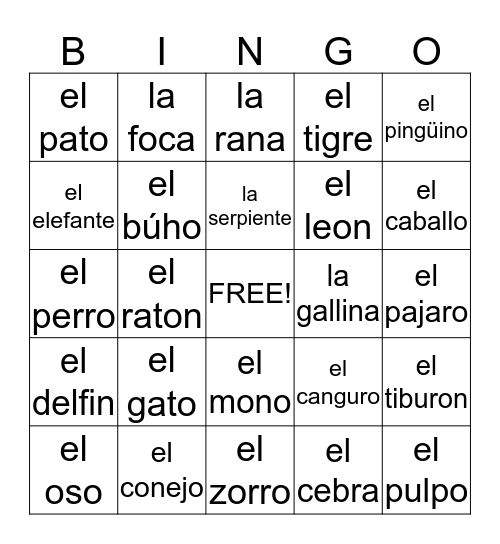 | B | I | N | G | O |
|---|---|---|---|---|
| el pato | la foca | la rana | el tigre | el pingüino |
| el elefante | el búho | la serpiente | el leon | el caballo |
| el perro | el raton | FREE! | la gallina | el pajaro |
| el delfin | el gato | el mono | el canguro | el tiburon |
| el oso | el conejo | el zorro | el cebra | el pulpo |